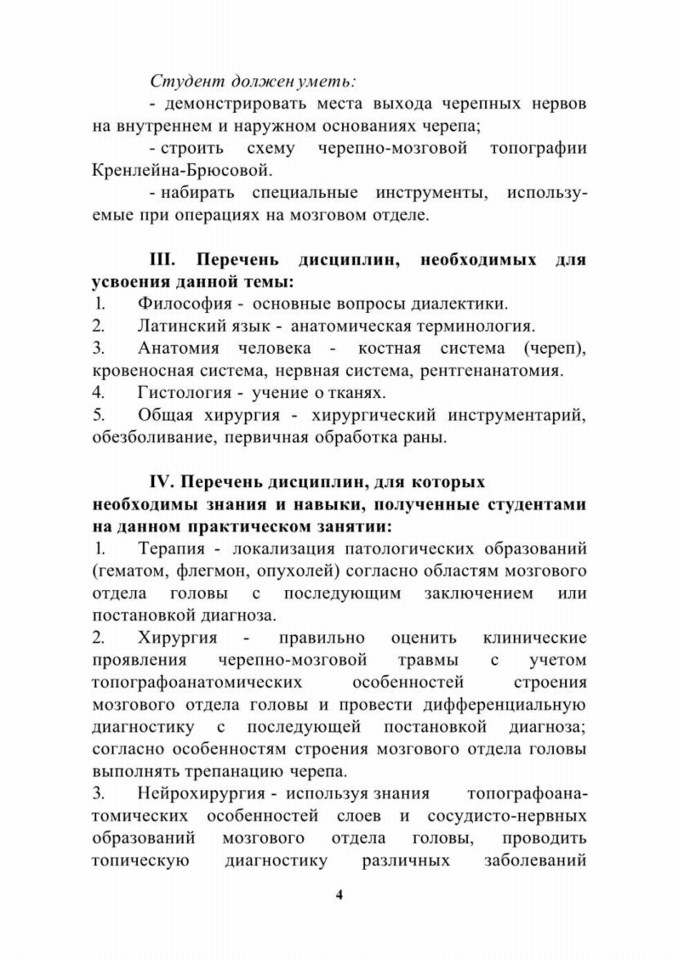 Студент должен уметь:

- демонстрировать места выхода черепных нервов на внутреннем и наружном основаниях черепа;

- строить схему черепно-мозговой топографии Кренлейна-Брюсовой.

- набирать специальные инструменты, используемые при операциях на мозговом отделе.

III. Перечень дисциплин, необходимых для усвоения данной темы:

1. Философия - основные вопросы диалектики.
2. Латинский язык - анатомическая терминология.
3. Анатомия человека - костная система (череп), кровеносная система, нервная система, рентгенанатомия.
4. Гистология - учение о тканях.
5. Общая хирургия - хирургический инструментарий, обезболивание, первичная обработка раны.

IV. Перечень дисциплин, для которых необходимы знания и навыки, полученные студентами на данном практическом занятии:

1. Терапия - локализация патологических образований (гематом, флегмон, опухолей) согласно областям мозгового отдела головы с последующим заключением или постановкой диагноза.
2. Хирургия - правильно оценить клинические проявления черепно-мозговой травмы с учетом топографоанатомических особенностей строения мозгового отдела головы и провести дифференциальную диагностику с последующей постановкой диагноза; согласно особенностям строения мозгового отдела головы выполнять трепанацию черепа.
3. Нейрохирургия - используя знания топографоанатомических особенностей слоев и сосудисто-нервных образований мозгового отдела головы, проводить топическую диагностику различных заболеваний

4